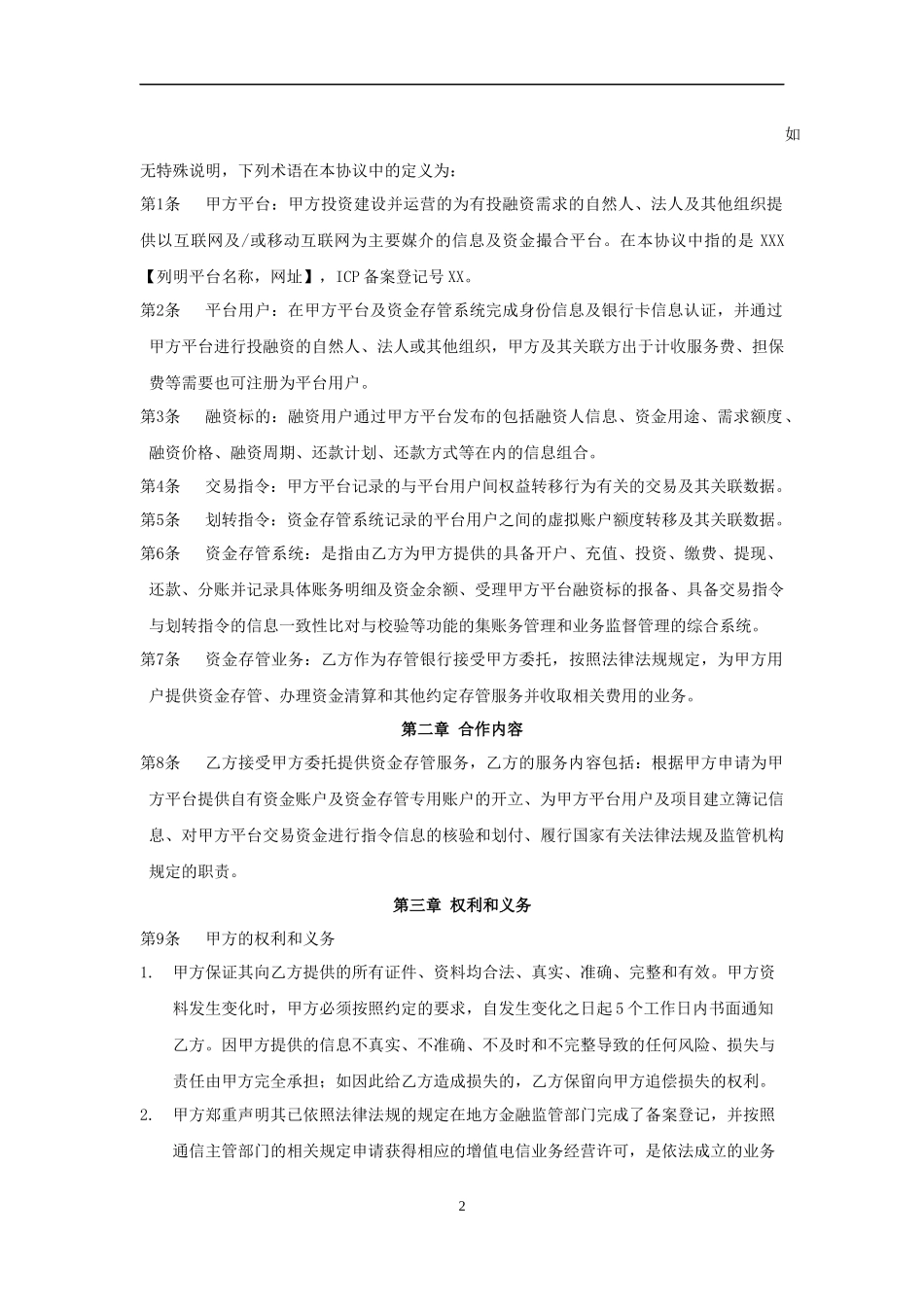 如无特殊说明，下列术语在本协议中的定义为：

第1条　甲方平台：甲方投资建设并运营的为有投融资需求的自然人、法人及其他组织提供以互联网及/或移动互联网为主要媒介的信息及资金撮合平台。在本协议中指的是 XXX【列明平台名称，网址】，ICP 备案登记号 XX。

第2条　平台用户：在甲方平台及资金存管系统完成身份信息及银行卡信息认证，并通过甲方平台进行投融资的自然人、法人或其他组织，甲方及其关联方出于计收服务费、担保费等需要也可注册为平台用户。

第3条　融资标的：融资用户通过甲方平台发布的包括融资人信息、资金用途、需求额度、融资价格、融资周期、还款计划、还款方式等在内的信息组合。

第4条　交易指令：甲方平台记录的与平台用户间权益转移行为有关的交易及其关联数据。

第5条　划转指令：资金存管系统记录的平台用户之间的虚拟账户额度转移及其关联数据。

第6条　资金存管系统：是指由乙方为甲方提供的具备开户、充值、投资、缴费、提现、还款、分账并记录具体账务明细及资金余额、受理甲方平台融资标的报备、具备交易指令与划转指令的信息一致性比对与校验等功能的集账务管理和业务监督管理的综合系统。

第7条　资金存管业务：乙方作为存管银行接受甲方委托，按照法律法规规定，为甲方用户提供资金存管、办理资金清算和其他约定存管服务并收取相关费用的业务。

第二章　合作内容

第8条　乙方接受甲方委托提供资金存管服务，乙方的服务内容包括：根据甲方申请为甲方平台提供自有资金账户及资金存管专用账户的开立、为甲方平台用户及项目建立簿记信息、对甲方平台交易资金进行指令信息的核验和划付、履行国家有关法律法规及监管机构规定的职责。

第三章　权利和义务

第9条　甲方的权利和义务

1.　甲方保证其向乙方提供的所有证件、资料均合法、真实、准确、完整和有效。甲方资料发生变化时，甲方必须按照约定的要求，自发生变化之日起 5 个工作日内书面通知乙方。因甲方提供的信息不真实、不准确、不及时和不完整导致的任何风险、损失与责任由甲方完全承担；如因此给乙方造成损失的，乙方保留向甲方追偿损失的权利。

2.　甲方郑重声明其已依照法律法规的规定在地方金融监管部门完成了备案登记，并按照通信主管部门的相关规定申请获得相应的增值电信业务经营许可，是依法成立的业务

2